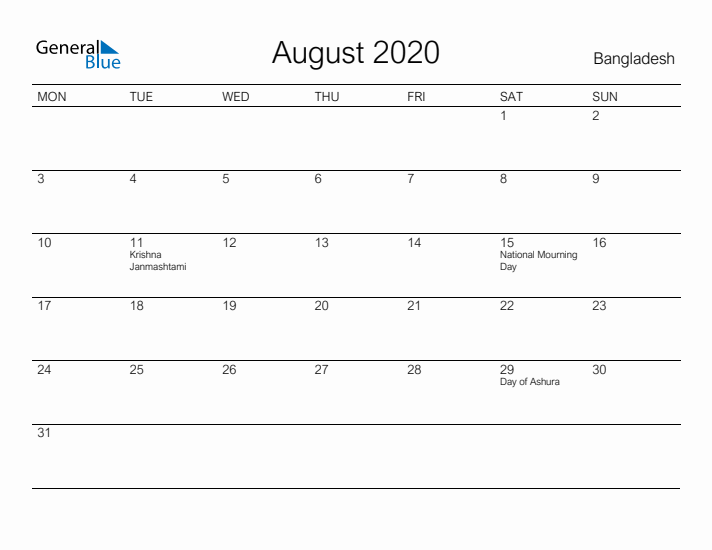 General Blue

August 2020

Bangladesh

| MON | TUE | WED | THU | FRI | SAT | SUN |
|---|---|---|---|---|---|---|
| | | | | | 1 | 2 |
| 3 | 4 | 5 | 6 | 7 | 8 | 9 |
| 10 | 11 Krishna Janmashtami | 12 | 13 | 14 | 15 National Mourning Day | 16 |
| 17 | 18 | 19 | 20 | 21 | 22 | 23 |
| 24 | 25 | 26 | 27 | 28 | 29 Day of Ashura | 30 |
| 31 | | | | | | |